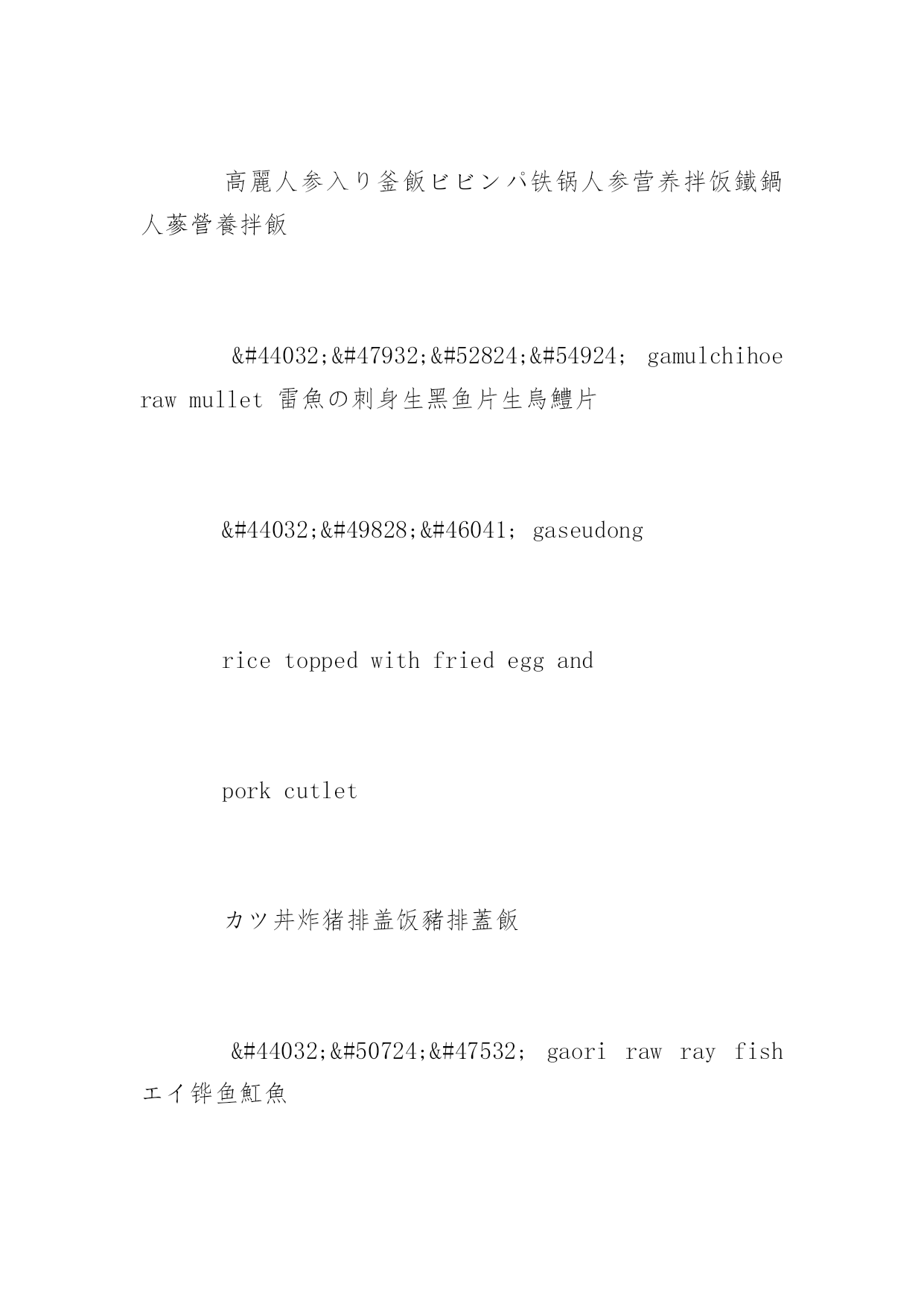 高麗人参入り釜飯ビビンパ铁锅人参营养拌饭鐵鍋人蔘營養拌飯

&#44032;&#47932;&#52824;&#54924; gamulchihoe raw mullet 雷魚の刺身生黑鱼片生烏鱧片

&#44032;&#49828;&#46041; gaseudong

rice topped with fried egg and

pork cutlet

カツ丼炸猪排盖饭豬排蓋飯

&#44032;&#50724;&#47532; gaori raw ray fish エイ铧鱼魟魚